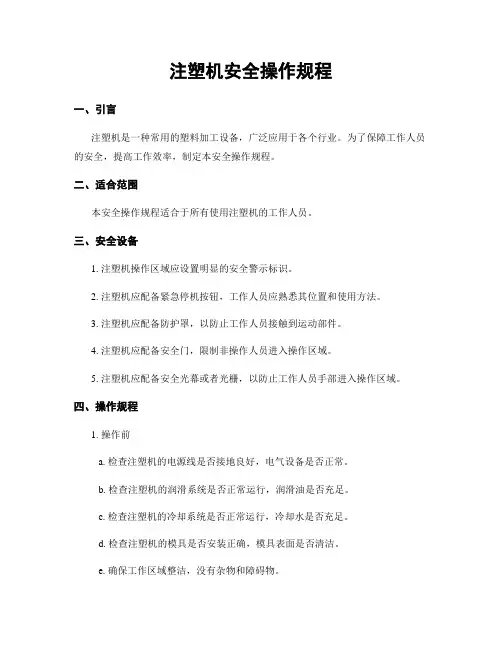 注塑机安全操作规程

一、引言

注塑机是一种常用的塑料加工设备，广泛应用于各个行业。为了保障工作人员的安全，提高工作效率，制定本安全操作规程。

二、适合范围

本安全操作规程适合于所有使用注塑机的工作人员。

三、安全设备

1. 注塑机操作区域应设置明显的安全警示标识。

2. 注塑机应配备紧急停机按钮，工作人员应熟悉其位置和使用方法。

3. 注塑机应配备防护罩，以防止工作人员接触到运动部件。

4. 注塑机应配备安全门，限制非操作人员进入操作区域。

5. 注塑机应配备安全光幕或者光栅，以防止工作人员手部进入操作区域。

四、操作规程

1. 操作前

a. 检查注塑机的电源线是否接地良好，电气设备是否正常。

b. 检查注塑机的润滑系统是否正常运行，润滑油是否充足。

c. 检查注塑机的冷却系统是否正常运行，冷却水是否充足。

d. 检查注塑机的模具是否安装正确，模具表面是否清洁。

e. 确保工作区域整洁，没有杂物和障碍物。